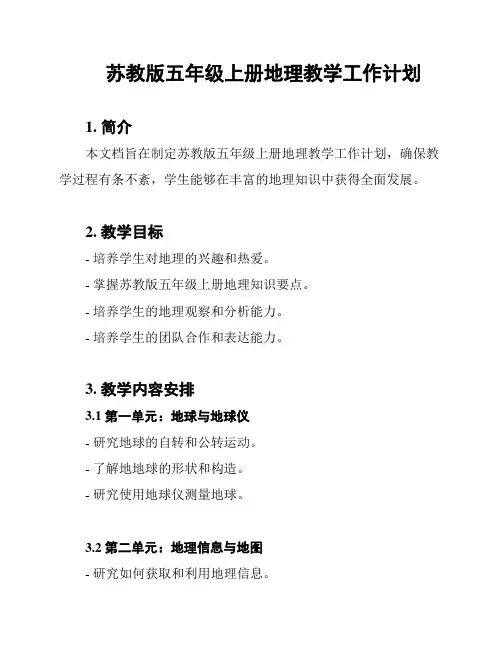 苏教版五年级上册地理教学工作计划

1. 简介

本文档旨在制定苏教版五年级上册地理教学工作计划，确保教学过程有条不紊，学生能够在丰富的地理知识中获得全面发展。

2. 教学目标

- 培养学生对地理的兴趣和热爱。

- 掌握苏教版五年级上册地理知识要点。

- 培养学生的地理观察和分析能力。

- 培养学生的团队合作和表达能力。

3. 教学内容安排

3.1 第一单元：地球与地球仪

- 研究地球的自转和公转运动。

- 了解地地球的形状和构造。

- 研究使用地球仪测量地球。

3.2 第二单元：地理信息与地图

- 研究如何获取和利用地理信息。